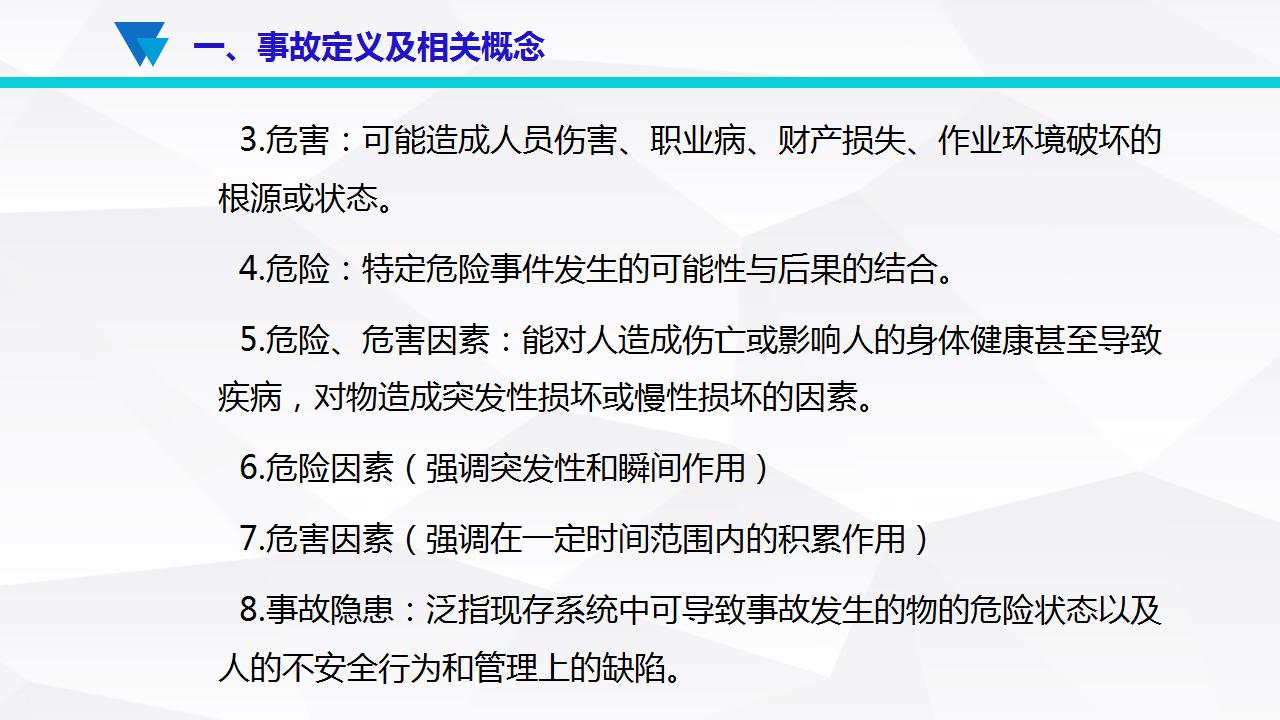 一、事故定义及相关概念

3.危害：可能造成人员伤害、职业病、财产损失、作业环境破坏的根源或状态。

4.危险：特定危险事件发生的可能性与后果的结合。

5.危险、危害因素：能对人造成伤亡或影响人的身体健康甚至导致疾病，对物造成突发性损坏或慢性损坏的因素。

6.危险因素（强调突发性和瞬间作用）

7.危害因素（强调在一定时间范围内的积累作用）

8.事故隐患：泛指现存系统中可导致事故发生的物的危险状态以及人的不安全行为和管理上的缺陷。